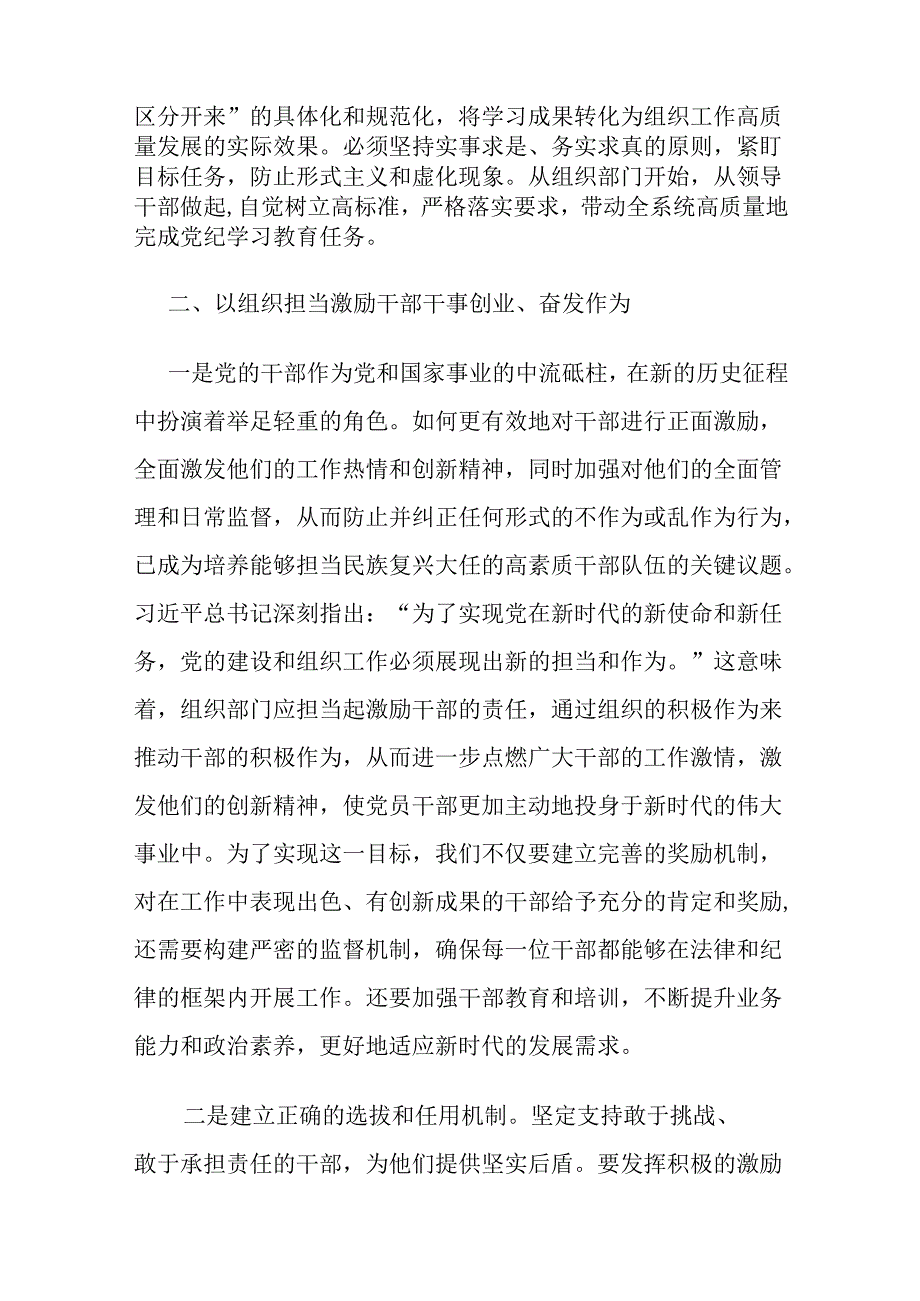 区分开来”的具体化和规范化，将学习成果转化为组织工作高质量发展的实际效果。必须坚持实事求是、务实求真的原则，紧盯目标任务，防止形式主义和虚化现象。从组织部门开始，从领导干部做起,自觉树立高标准，严格落实要求，带动全系统高质量地完成党纪学习教育任务。

二、以组织担当激励干部干事创业、奋发作为

一是党的干部作为党和国家事业的中流砥柱，在新的历史征程中扮演着举足轻重的角色。如何更有效地对干部进行正面激励，全面激发他们的工作热情和创新精神，同时加强对他们的全面管理和日常监督，从而防止并纠正任何形式的不作为或乱作为行为，已成为培养能够担当民族复兴大任的高素质干部队伍的关键议题。习近平总书记深刻指出：“为了实现党在新时代的新使命和新任务，党的建设和组织工作必须展现出新的担当和作为。”这意味着，组织部门应担当起激励干部的责任，通过组织的积极作为来推动干部的积极作为，从而进一步点燃广大干部的工作激情，激发他们的创新精神，使党员干部更加主动地投身于新时代的伟大事业中。为了实现这一目标，我们不仅要建立完善的奖励机制，对在工作中表现出色、有创新成果的干部给予充分的肯定和奖励,还需要构建严密的监督机制，确保每一位干部都能够在法律和纪律的框架内开展工作。还要加强干部教育和培训，不断提升业务能力和政治素养，更好地适应新时代的发展需求。

二是建立正确的选拔和任用机制。坚定支持敢于挑战、敢于承担责任的干部，为他们提供坚实后盾。要发挥积极的激励